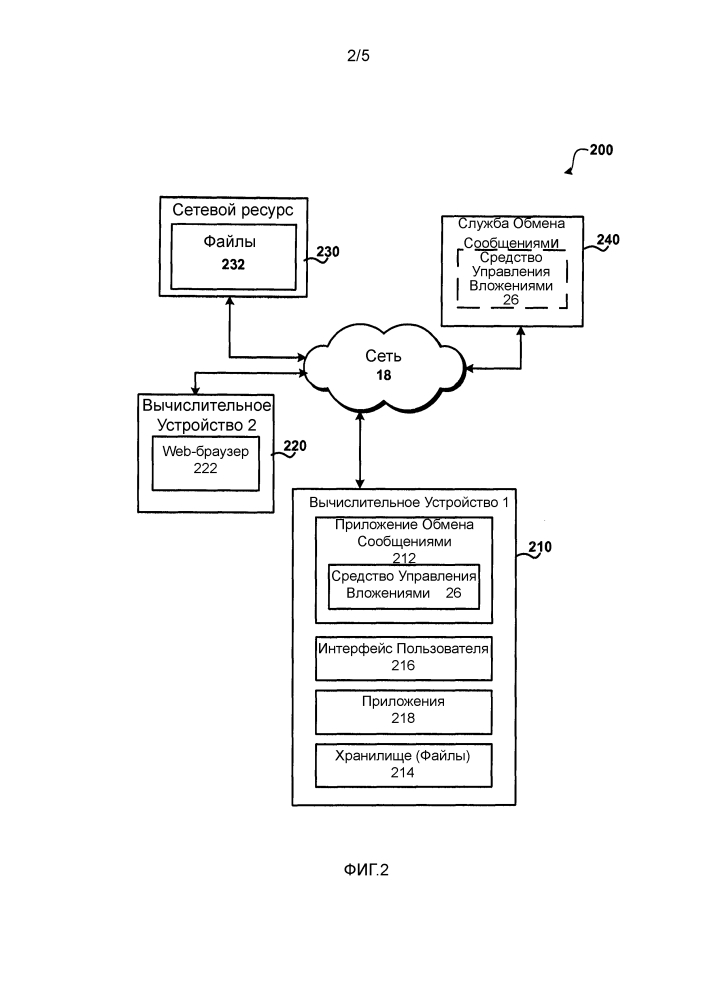 2/5

200

Сетевой ресурс

Файлы
232

230

Служба Обмена Сообщениями

Средство Управления Вложениями
26

240

Сеть
18

Вычислительное Устройство 2

Web-браузер
222

220

Вычислительное Устройство 1

Приложение Обмена Сообщениями
212

Средство Управления Вложениями 26

210

Интерфейс Пользователя
216

Приложения
218

Хранилище (Файлы)
214

ФИГ.2